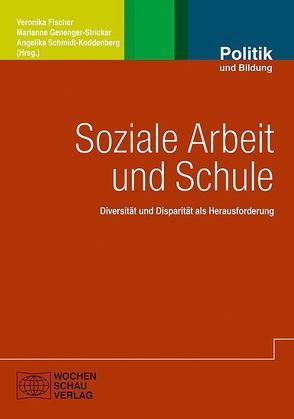 Veronika Fischer
Marianne Genenger-Stricker
Angelika Schmidt-Koddenberg
(Hrsg.)

Politik
und Bildung

Soziale Arbeit
und Schule

Diversität und Disparität als Herausforderung

WOCHEN
SCHAU
VERLAG